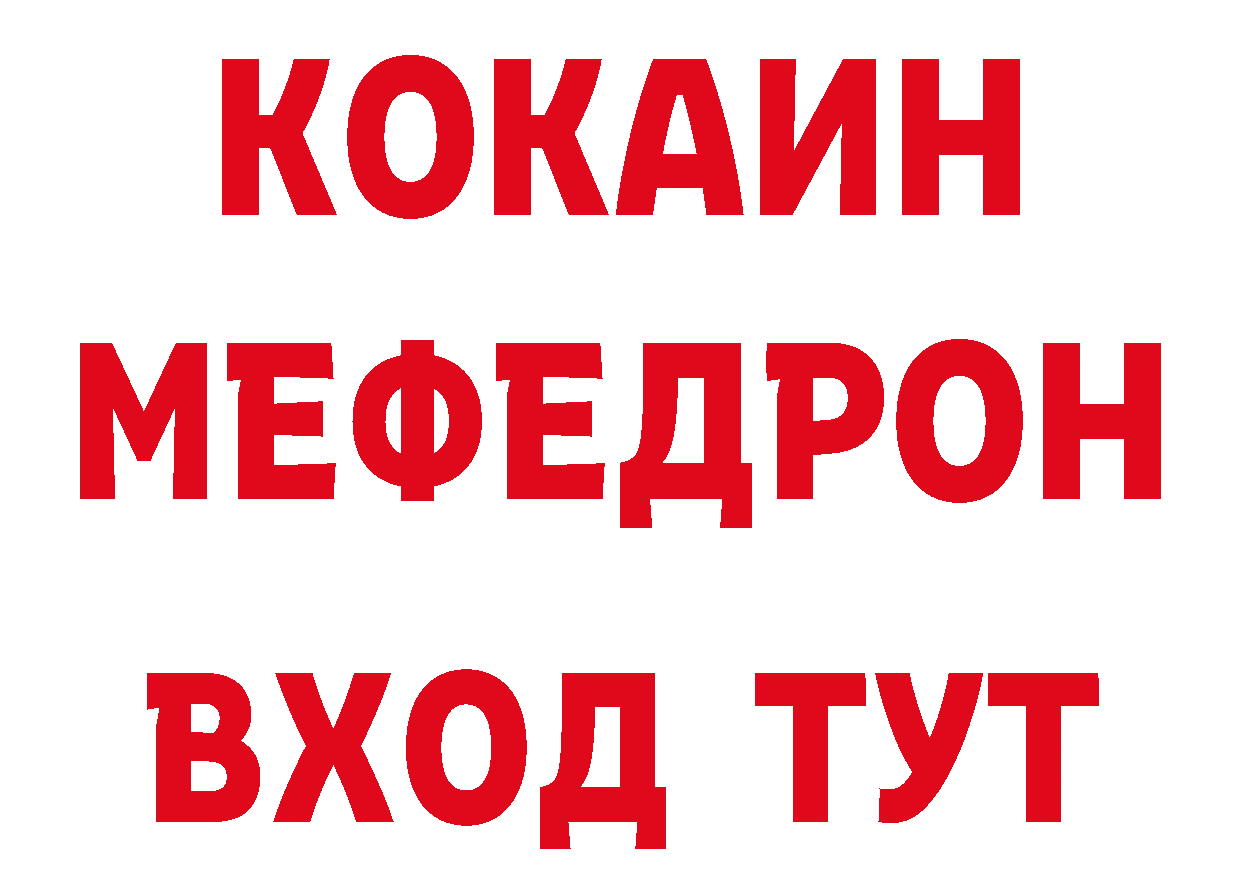 КОКАИН
МЕФЕДРОН
ВХОД ТУТ